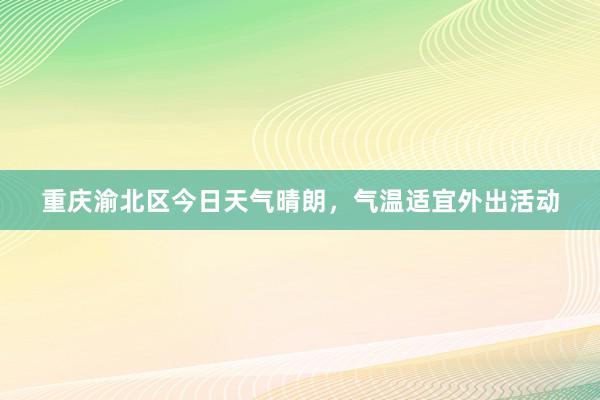 重庆渝北区今日天气晴朗，气温适宜外出活动